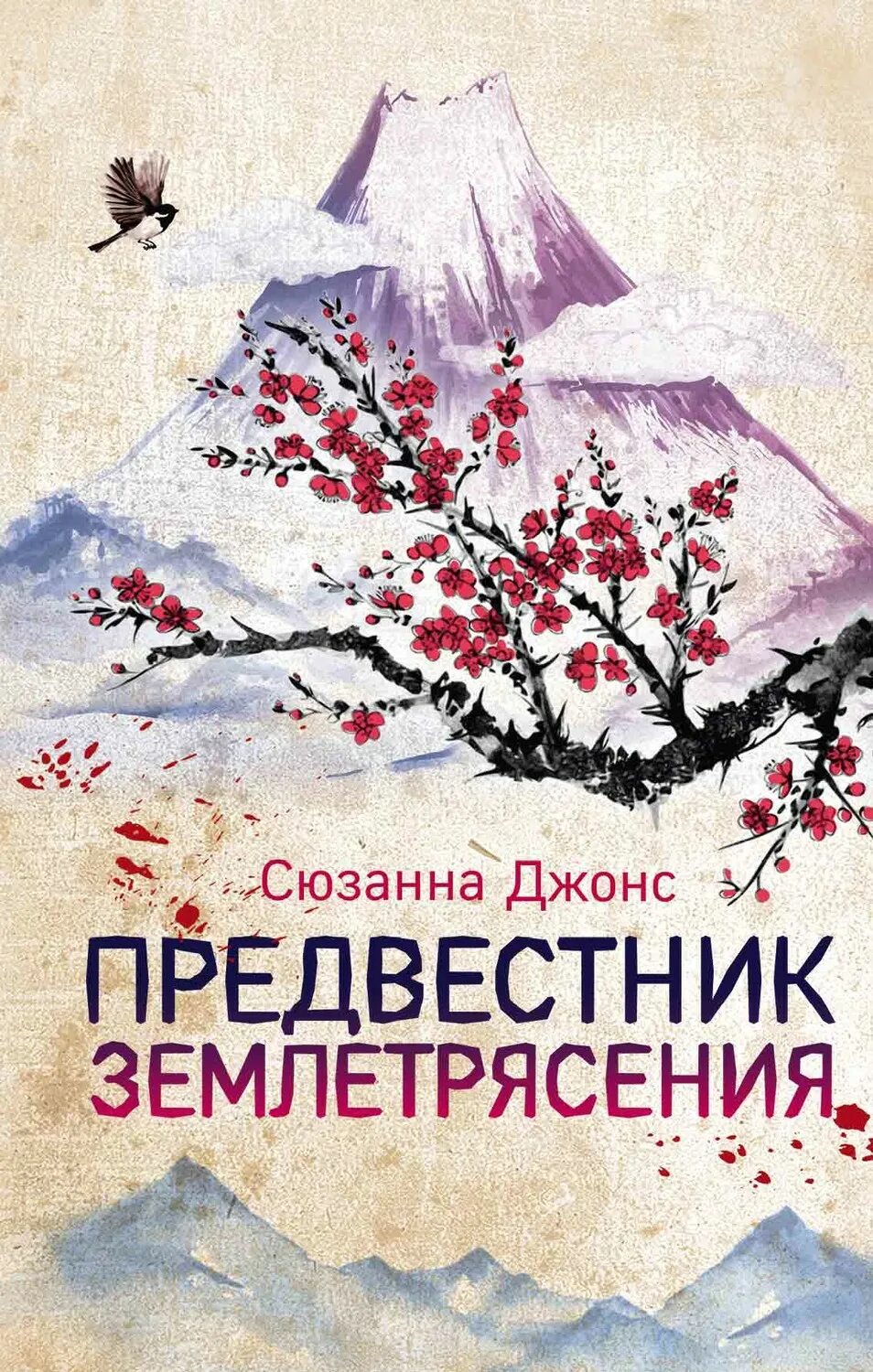 Сюзанна Джонс

ПРЕДВЕСТНИК ЗЕМЛЕТРЯСЕНИЯ